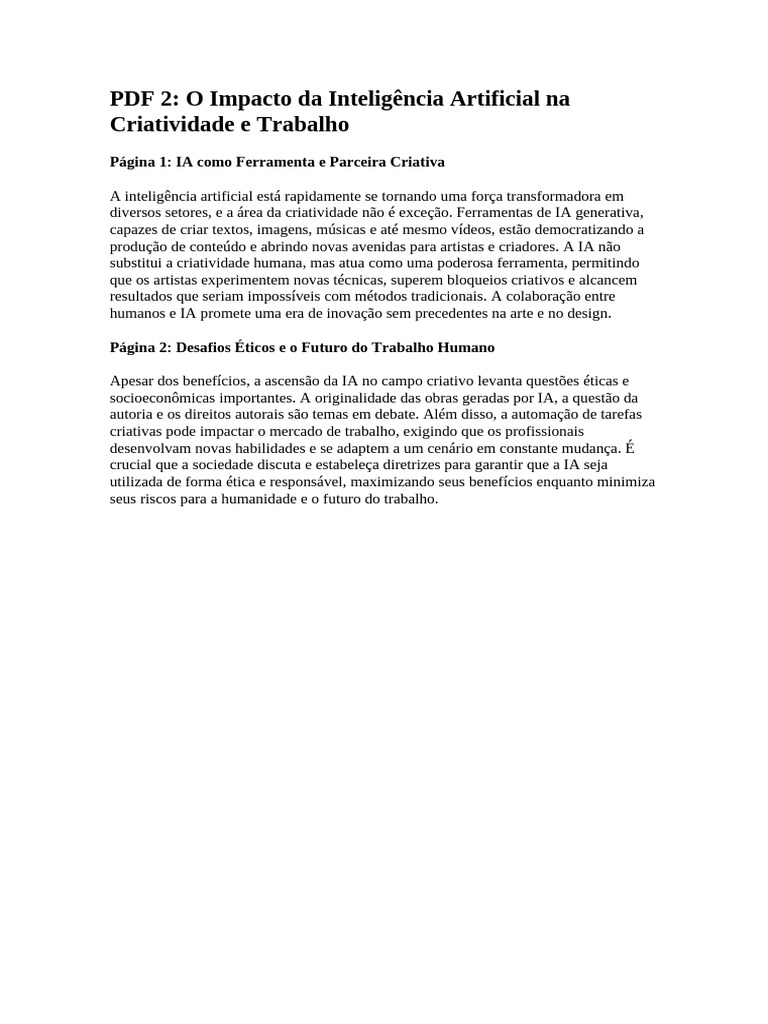 PDF 2: O Impacto da Inteligência Artificial na Criatividade e Trabalho

Página 1: IA como Ferramenta e Parceira Criativa

A inteligência artificial está rapidamente se tornando uma força transformadora em diversos setores, e a área da criatividade não é exceção. Ferramentas de IA generativa, capazes de criar textos, imagens, músicas e até mesmo vídeos, estão democratizando a produção de conteúdo e abrindo novas avenidas para artistas e criadores. A IA não substitui a criatividade humana, mas atua como uma poderosa ferramenta, permitindo que os artistas experimentem novas técnicas, superem bloqueios criativos e alcancem resultados que seriam impossíveis com métodos tradicionais. A colaboração entre humanos e IA promete uma era de inovação sem precedentes na arte e no design.

Página 2: Desafios Éticos e o Futuro do Trabalho Humano

Apesar dos benefícios, a ascensão da IA no campo criativo levanta questões éticas e socioeconômicas importantes. A originalidade das obras geradas por IA, a questão da autoria e os direitos autorais são temas em debate. Além disso, a automação de tarefas criativas pode impactar o mercado de trabalho, exigindo que os profissionais desenvolvam novas habilidades e se adaptem a um cenário em constante mudança. É crucial que a sociedade discuta e estabeleça diretrizes para garantir que a IA seja utilizada de forma ética e responsável, maximizando seus benefícios enquanto minimiza seus riscos para a humanidade e o futuro do trabalho.